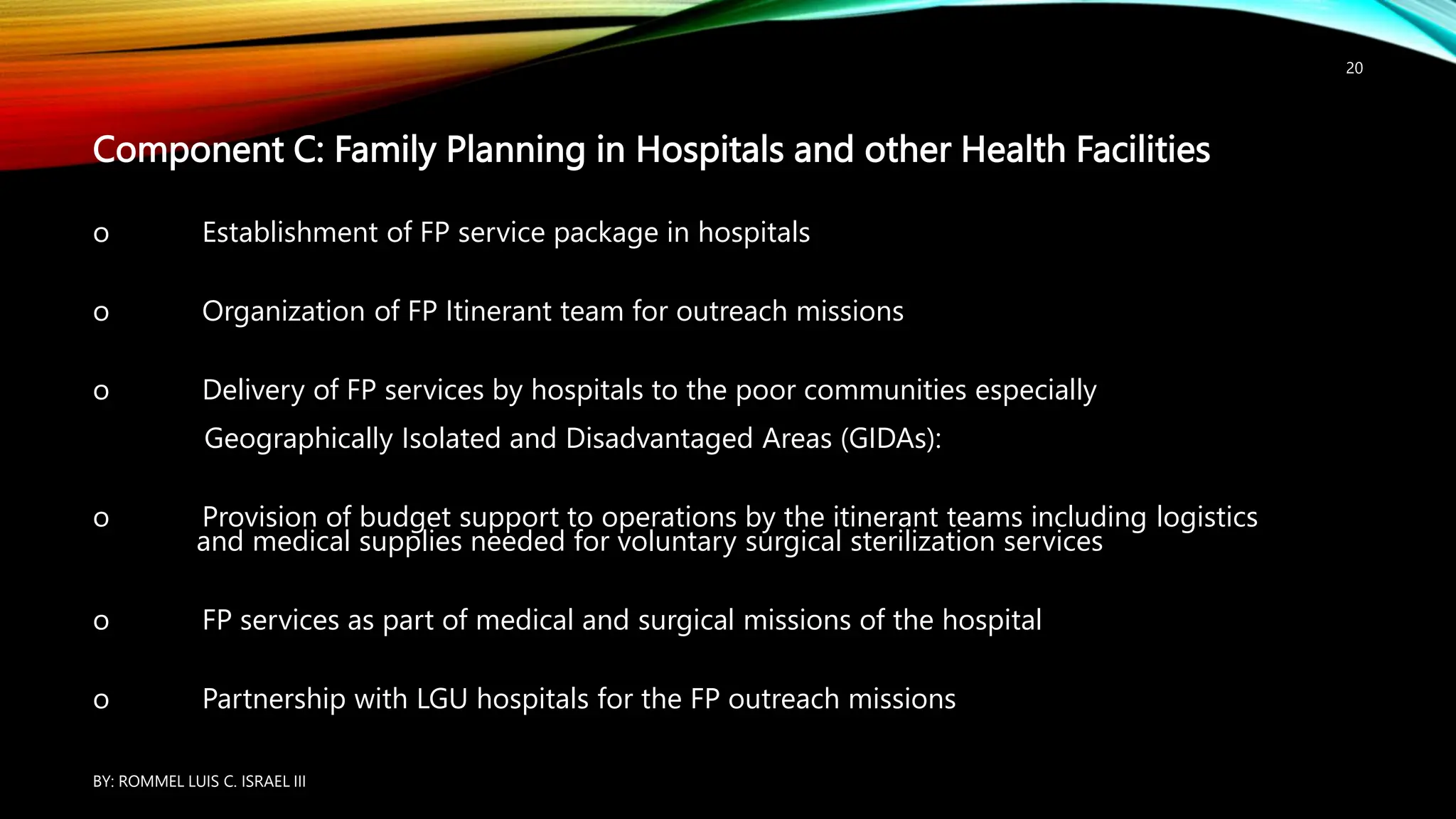 20

Component C: Family Planning in Hospitals and other Health Facilities

o Establishment of FP service package in hospitals

o Organization of FP Itinerant team for outreach missions

o Delivery of FP services by hospitals to the poor communities especially Geographically Isolated and Disadvantaged Areas (GIDAs):

o Provision of budget support to operations by the itinerant teams including logistics and medical supplies needed for voluntary surgical sterilization services

o FP services as part of medical and surgical missions of the hospital

o Partnership with LGU hospitals for the FP outreach missions

BY: ROMMEL LUIS C. ISRAEL III